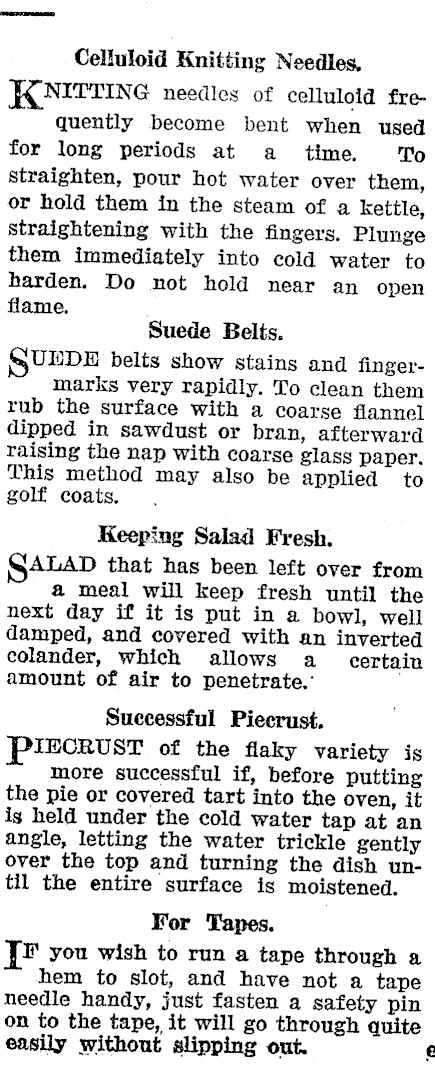 Celluloid Knitting Needles.

KNITTING needles of celluloid frequently become bent when used for long periods at a time. To straighten, pour hot water over them, or hold them in the steam of a kettle, straightening with the fingers. Plunge them immediately into cold water to harden. Do not hold near an open flame.

Suede Belts.

SUEDE belts show stains and fingermarks very rapidly. To clean them rub the surface with a coarse flannel dipped in sawdust or bran, afterward raising the nap with coarse glass paper. This method may also be applied to golf coats.

Keeping Salad Fresh.

SALAD that has been left over from a meal will keep fresh until the next day if it is put in a bowl, well damped, and covered with an inverted colander, which allows a certain amount of air to penetrate.

Successful Piecrust.

PIECRUST of the flaky variety is more successful if, before putting the pie or covered tart into the oven, it is held under the cold water tap at an angle, letting the water trickle gently over the top and turning the dish until the entire surface is moistened.

For Tapes.

IF you wish to run a tape through a hem to slot, and have not a tape needle handy, just fasten a safety pin on to the tape, it will go through quite easily without slipping out.

e